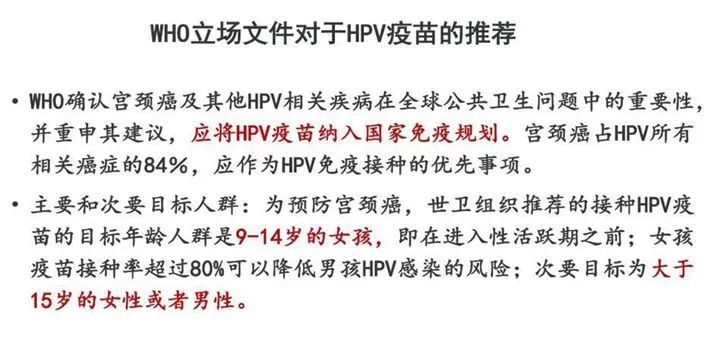 WHO立场文件对于HPV疫苗的推荐

• WHO确认宫颈癌及其他HPV相关疾病在全球公共卫生问题中的重要性，并重申其建议，应将HPV疫苗纳入国家免疫规划。宫颈癌占HPV所有相关癌症的84%，应作为HPV免疫接种的优先事项。

• 主要和次要目标人群：为预防宫颈癌，世卫组织推荐的接种HPV疫苗的目标年龄人群是9-14岁的女孩，即在进入性活跃期之前；女孩疫苗接种率超过80%可以降低男孩HPV感染的风险；次要目标为大于15岁的女性或者男性。